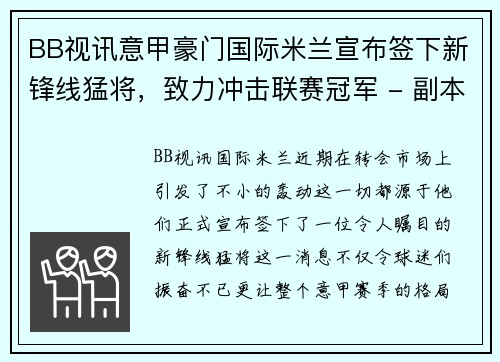 BB视讯意甲豪门国际米兰宣布签下新锋线猛将，致力冲击联赛冠军 - 副本

BB视讯国际米兰近期在转会市场上引发了不小的轰动这一切都源于他们正式宣布签下了一位令人瞩目的新锋线猛将这一消息不仅令球迷们振奋不已更让整个意甲赛季的格局